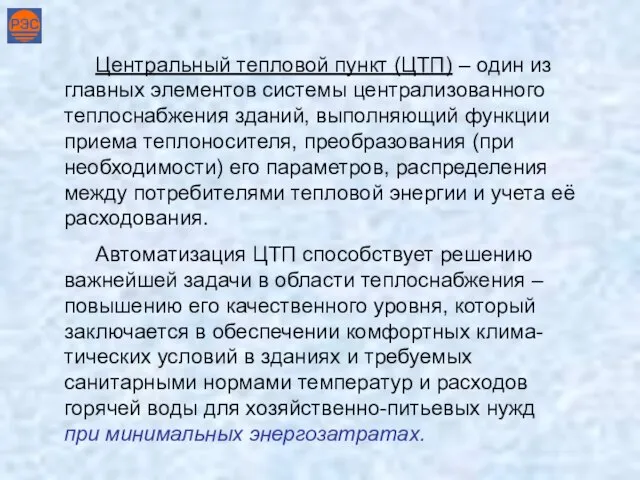 РЭС

Центральный тепловой пункт (ЦТП) – один из главных элементов системы централизованного теплоснабжения зданий, выполняющий функции приема теплоносителя, преобразования (при необходимости) его параметров, распределения между потребителями тепловой энергии и учета её расходования.

Автоматизация ЦТП способствует решению важнейшей задачи в области теплоснабжения – повышению его качественного уровня, который заключается в обеспечении комфортных климатических условий в зданиях и требуемых санитарными нормами температур и расходов горячей воды для хозяйственно-питьевых нужд при минимальных энергозатратах.